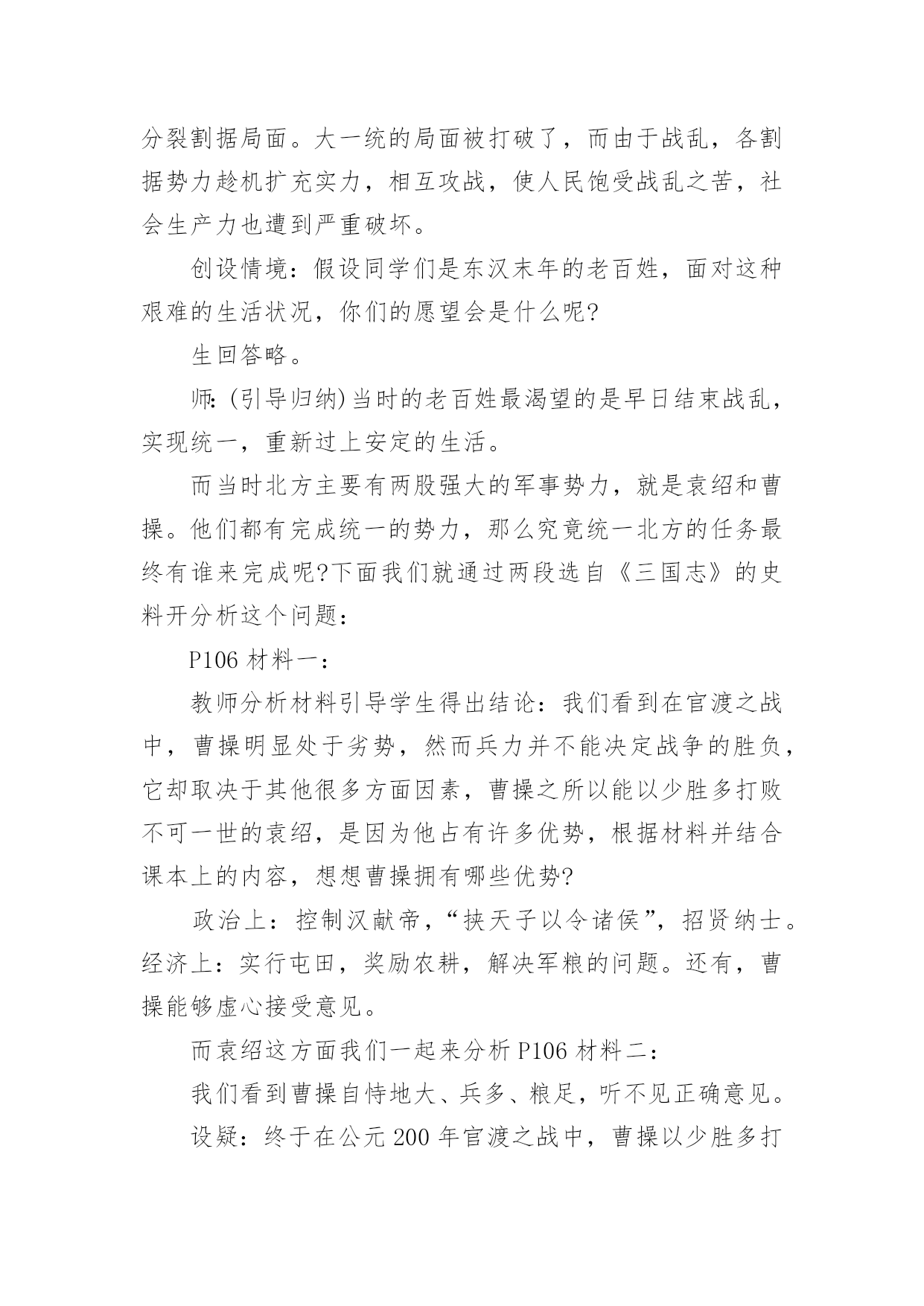 分裂割据局面。大一统的局面被打破了，而由于战乱，各割据势力趁机扩充实力，相互攻战，使人民饱受战乱之苦，社会生产力也遭到严重破坏。

创设情境：假设同学们是东汉末年的老百姓，面对这种艰难的生活状况，你们的愿望会是什么呢?

生回答略。

师:(引导归纳)当时的老百姓最渴望的是早日结束战乱，实现统一，重新过上安定的生活。

而当时北方主要有两股强大的军事势力，就是袁绍和曹操。他们都有完成统一的势力，那么究竟统一北方的任务最终有谁来完成呢?下面我们就通过两段选自《三国志》的史料开分析这个问题：

P106 材料一：

教师分析材料引导学生得出结论：我们看到在官渡之战中，曹操明显处于劣势，然而兵力并不能决定战争的胜负，它却取决于其他很多方面因素，曹操之所以能以少胜多打败不可一世的袁绍，是因为他占有许多优势，根据材料并结合课本上的内容，想想曹操拥有哪些优势?

政治上：控制汉献帝，“挟天子以令诸侯”，招贤纳士。经济上：实行屯田，奖励农耕，解决军粮的问题。还有，曹操能够虚心接受意见。

而袁绍这方面我们一起来分析 P106 材料二：

我们看到曹操自恃地大、兵多、粮足，听不见正确意见。

设疑：终于在公元 200 年官渡之战中，曹操以少胜多打